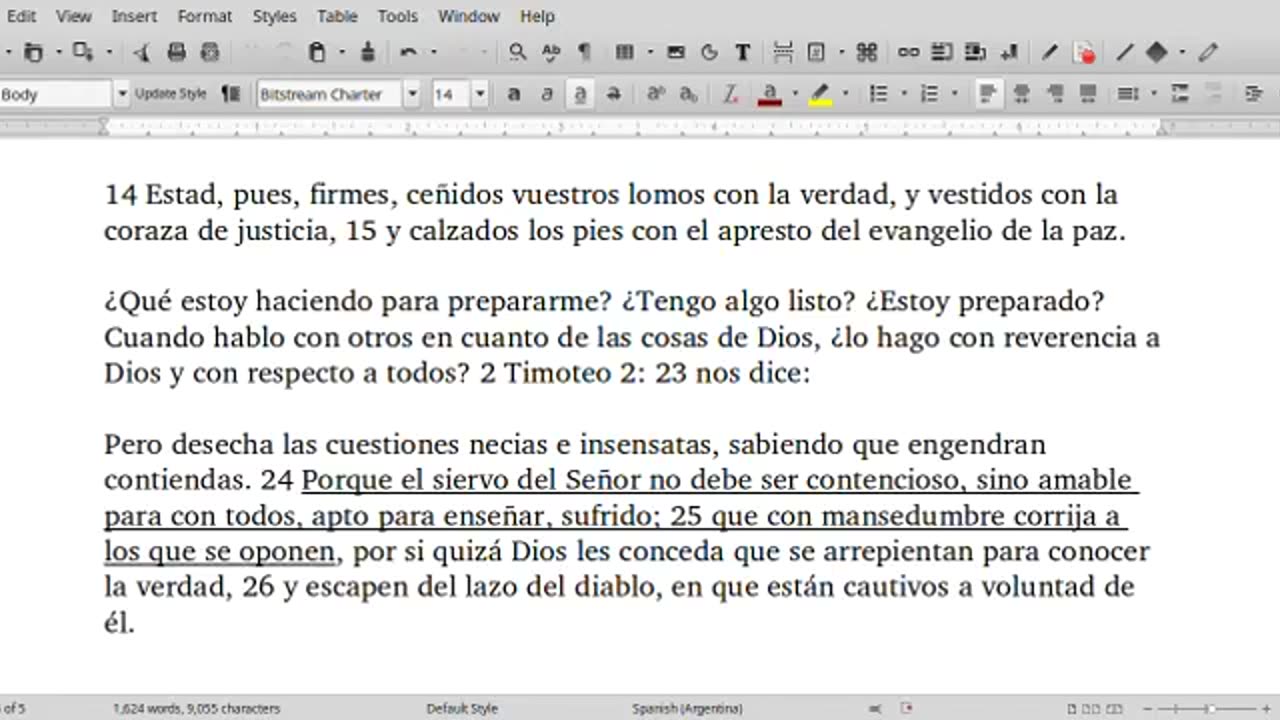 Edit View Insert Format Styles Table Tools Window Help

Body Update Style Bitstream Charter 14

14 Estad, pues, firmes, ceñidos vuestros lomos con la verdad, y vestidos con la coraza de justicia, 15 y calzados los pies con el apresto del evangelio de la paz.

¿Qué estoy haciendo para prepararme? ¿Tengo algo listo? ¿Estoy preparado? Cuando hablo con otros en cuanto de las cosas de Dios, ¿lo hago con reverencia a Dios y con respecto a todos? 2 Timoteo 2: 23 nos dice:

Pero desecha las cuestiones necias e insensatas, sabiendo que engendran contiendas. 24 Porque el siervo del Señor no debe ser contencioso, sino amable para con todos, apto para enseñar, sufrido; 25 que con mansedumbre corrija a los que se oponen, por si quizá Dios les conceda que se arrepientan para conocer la verdad, 26 y escapen del lazo del diablo, en que están cautivos a voluntad de él.

of 5 1,624 words, 9,055 characters Default Style Spanish (Argentina)